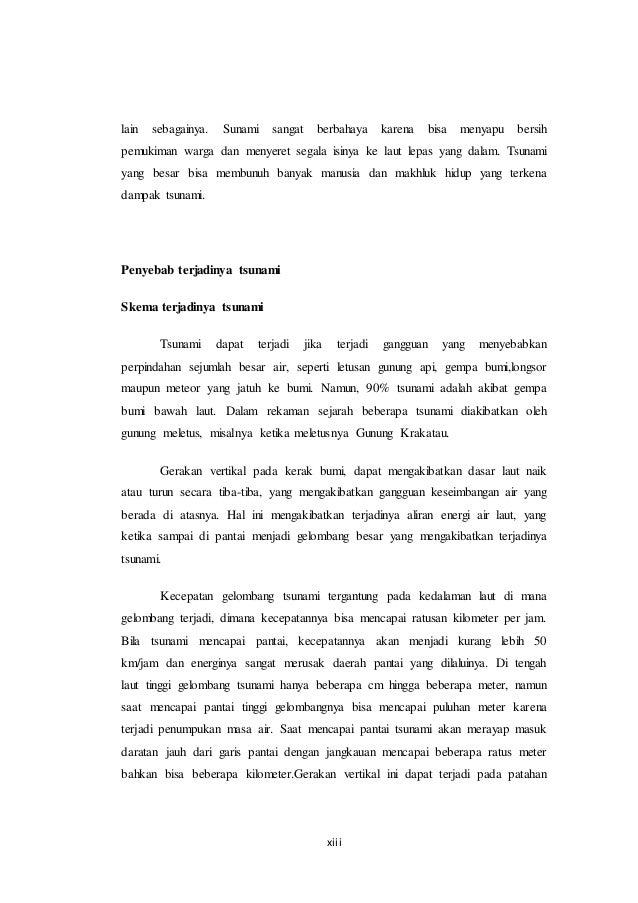 lain sebagainya. Sunami sangat berbahaya karena bisa menyapu bersih pemukiman warga dan menyeret segala isinya ke laut lepas yang dalam. Tsunami yang besar bisa membunuh banyak manusia dan makhluk hidup yang terkena dampak tsunami.

Penyebab terjadinya tsunami

Skema terjadinya tsunami

Tsunami dapat terjadi jika terjadi gangguan yang menyebabkan perpindahan sejumlah besar air, seperti letusan gunung api, gempa bumi,longsor maupun meteor yang jatuh ke bumi. Namun, 90% tsunami adalah akibat gempa bumi bawah laut. Dalam rekaman sejarah beberapa tsunami diakibatkan oleh gunung meletus, misalnya ketika meletusnya Gunung Krakatau.

Gerakan vertikal pada kerak bumi, dapat mengakibatkan dasar laut naik atau turun secara tiba-tiba, yang mengakibatkan gangguan keseimbangan air yang berada di atasnya. Hal ini mengakibatkan terjadinya aliran energi air laut, yang ketika sampai di pantai menjadi gelombang besar yang mengakibatkan terjadinya tsunami.

Kecepatan gelombang tsunami tergantung pada kedalaman laut di mana gelombang terjadi, dimana kecepatannya bisa mencapai ratusan kilometer per jam. Bila tsunami mencapai pantai, kecepatannya akan menjadi kurang lebih 50 km/jam dan energinya sangat merusak daerah pantai yang dilaluinya. Di tengah laut tinggi gelombang tsunami hanya beberapa cm hingga beberapa meter, namun saat mencapai pantai tinggi gelombangnya bisa mencapai puluhan meter karena terjadi penumpukan masa air. Saat mencapai pantai tsunami akan merayap masuk daratan jauh dari garis pantai dengan jangkauan mencapai beberapa ratus meter bahkan bisa beberapa kilometer.Gerakan vertikal ini dapat terjadi pada patahan

xiii